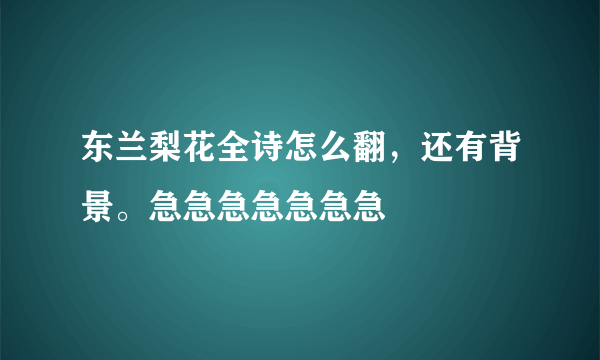 东兰梨花全诗怎么翻，还有背景。急急急急急急急